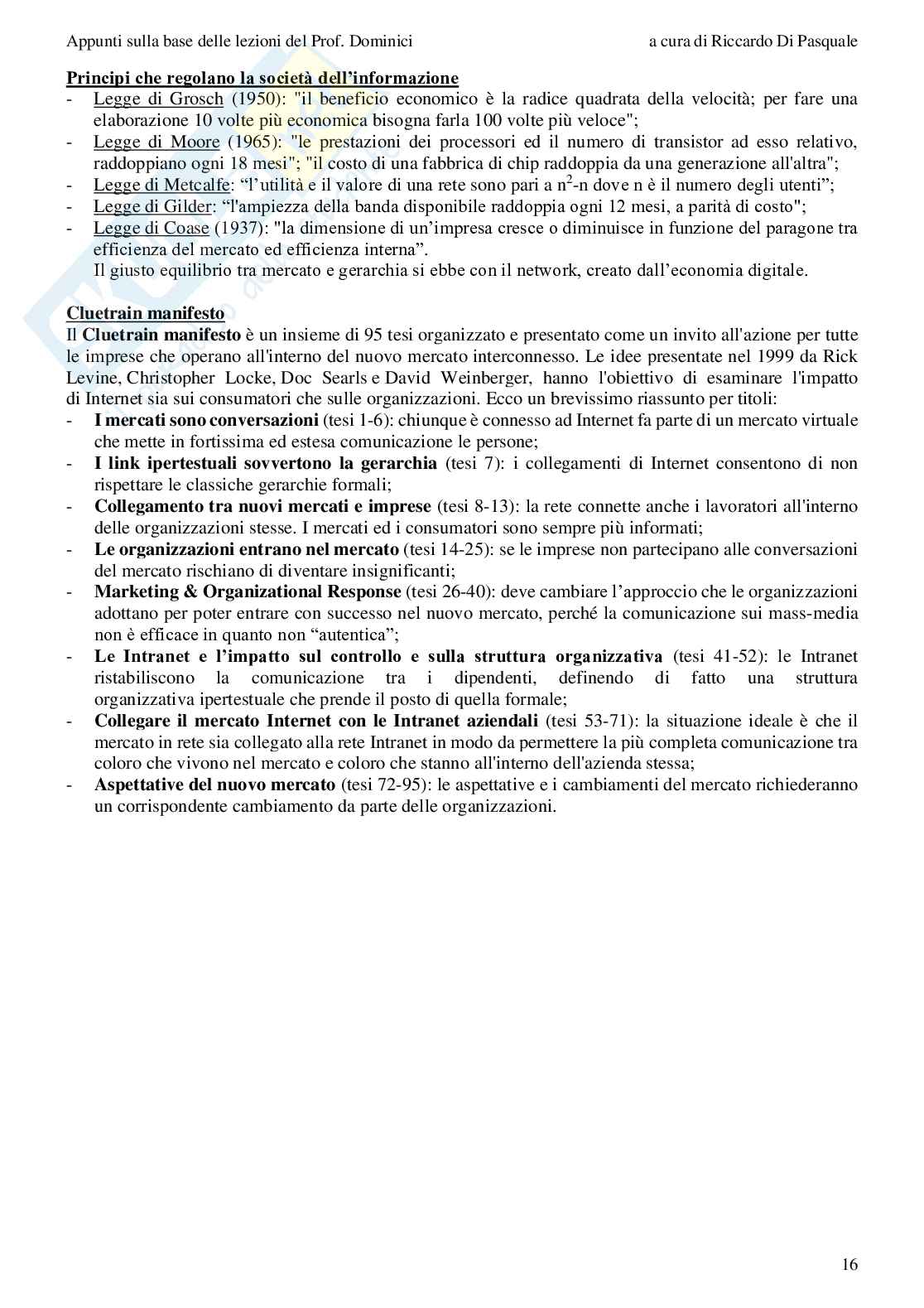 Appunti sulla base delle lezioni del Prof. Dominici a cura di Riccardo Di Pasquale

Principi che regolano la società dell'informazione
- Legge di Grosch (1950): "il beneficio economico è la radice quadrata della velocità; per fare una elaborazione 10 volte più economica bisogna farla 100 volte più veloce";
- Legge di Moore (1965): "le prestazioni dei processori ed il numero di transistor ad esso relativo, raddoppiano ogni 18 mesi"; "il costo di una fabbrica di chip raddoppia da una generazione all'altra";
- Legge di Metcalfe: "l'utilità e il valore di una rete sono pari a $n^2$-n dove n è il numero degli utenti";
- Legge di Gilder: "l'ampiezza della banda disponibile raddoppia ogni 12 mesi, a parità di costo";
- Legge di Coase (1937): "la dimensione di un'impresa cresce o diminuisce in funzione del paragone tra efficienza del mercato ed efficienza interna".
Il giusto equilibrio tra mercato e gerarchia si ebbe con il network, creato dall'economia digitale.

Cluetrain manifesto
Il Cluetrain manifesto è un insieme di 95 tesi organizzato e presentato come un invito all'azione per tutte le imprese che operano all'interno del nuovo mercato interconnesso. Le idee presentate nel 1999 da Rick Levine, Christopher Locke, Doc Searls e David Weinberger, hanno l'obiettivo di esaminare l'impatto di Internet sia sui consumatori che sulle organizzazioni. Ecco un brevissimo riassunto per titoli:
- I mercati sono conversazioni (tesi 1-6): chiunque è connesso ad Internet fa parte di un mercato virtuale che mette in fortissima ed estesa comunicazione le persone;
- I link ipertestuali sovvertono la gerarchia (tesi 7): i collegamenti di Internet consentono di non rispettare le classiche gerarchie formali;
- Collegamento tra nuovi mercati e imprese (tesi 8-13): la rete connette anche i lavoratori all'interno delle organizzazioni stesse. I mercati ed i consumatori sono sempre più informati;
- Le organizzazioni entrano nel mercato (tesi 14-25): se le imprese non partecipano alle conversazioni del mercato rischiano di diventare insignificanti;
- Marketing & Organizational Response (tesi 26-40): deve cambiare l'approccio che le organizzazioni adottano per poter entrare con successo nel nuovo mercato, perché la comunicazione sui mass-media non è efficace in quanto non "autentica";
- Le Intranet e l'impatto sul controllo e sulla struttura organizzativa (tesi 41-52): le Intranet ristabiliscono la comunicazione tra i dipendenti, definendo di fatto una struttura organizzativa ipertestuale che prende il posto di quella formale;
- Collegare il mercato Internet con le Intranet aziendali (tesi 53-71): la situazione ideale è che il mercato in rete sia collegato alla rete Intranet in modo da permettere la più completa comunicazione tra coloro che vivono nel mercato e coloro che stanno all'interno dell'azienda stessa;
- Aspettative del nuovo mercato (tesi 72-95): le aspettative e i cambiamenti del mercato richiederanno un corrispondente cambiamento da parte delle organizzazioni.

16